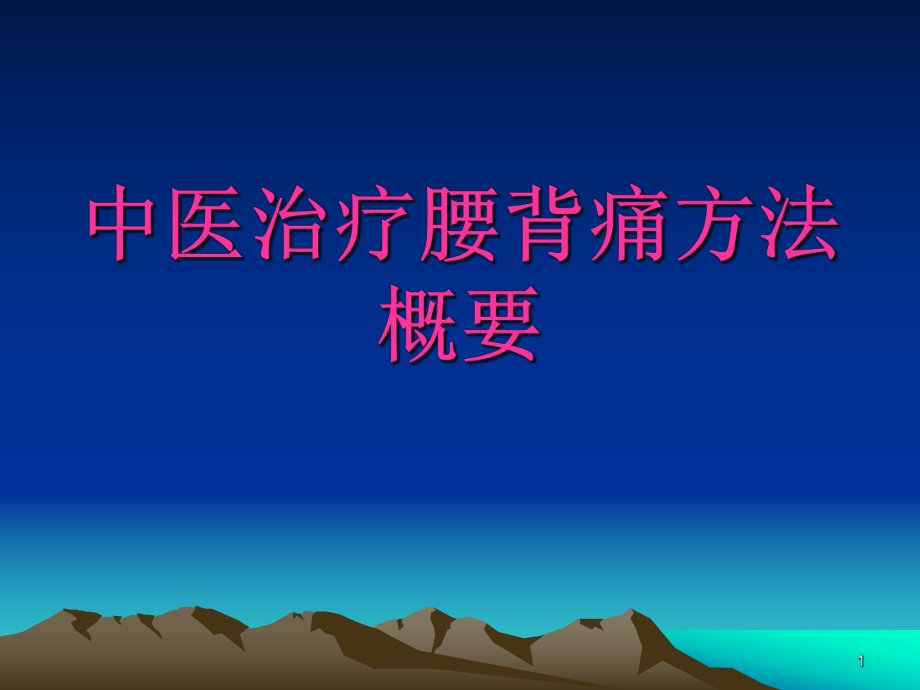 中医治疗腰背痛方法概要

1